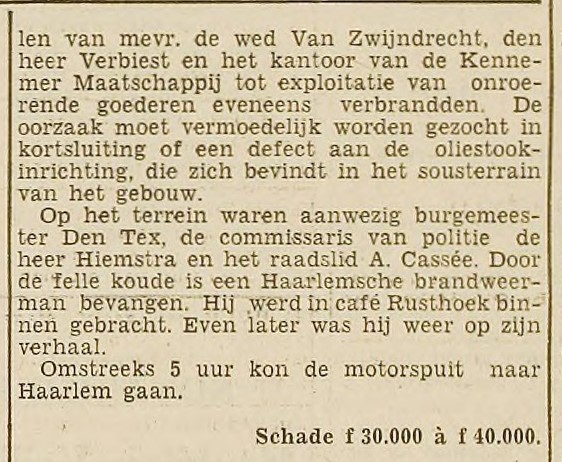 len van mevr. de wed Van Zwijndrecht, den heer Verbiest en het kantoor van de Kennemer Maatschappij tot exploitatie van onroerende goederen eveneens verbrandden. De oorzaak moet vermoedelijk worden gezocht in kortsluiting of een defect aan de oliestookinrichting, die zich bevindt in het sousterrain van het gebouw.

Op het terrein waren aanwezig burgemeester Den Tex, de commissaris van politie de heer Hiemstra en het raadslid A. Cassée. Door de felle koude is een Haarlemsche brandweerman bevangen. Hij werd in café Rusthoek binnen gebracht. Even later was hij weer op zijn verhaal.

Omstreeks 5 uur kon de motorspuit naar Haarlem gaan.

Schade f 30.000 à f 40.000.